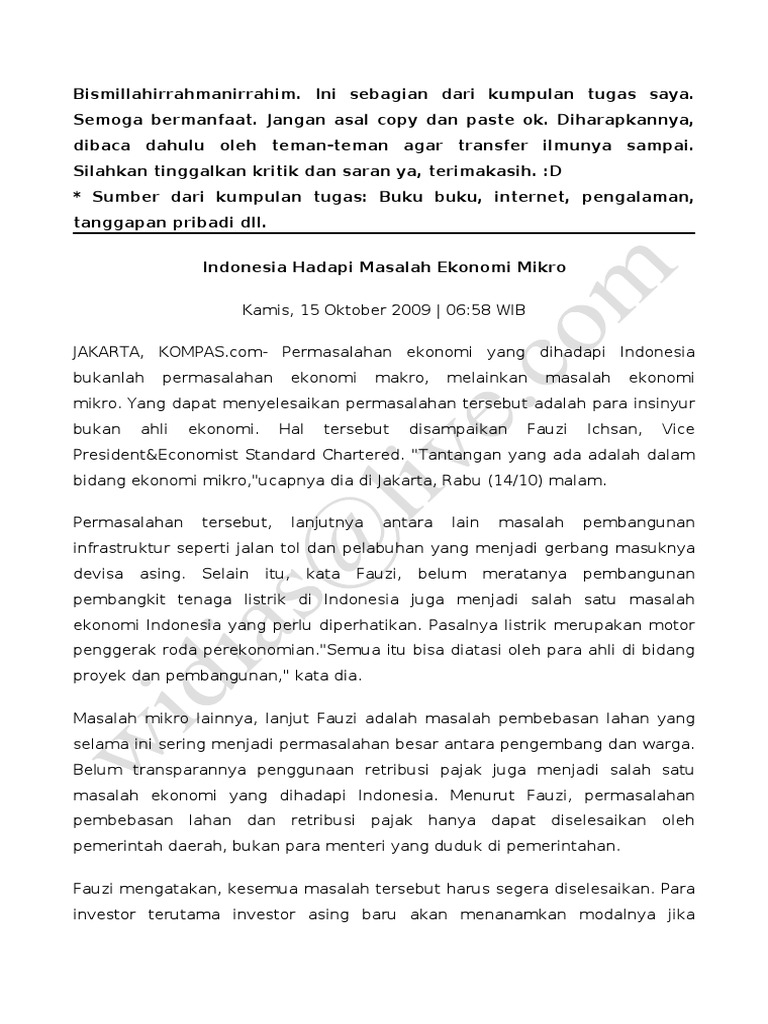 Bismillahirrahmanirrahim. Ini sebagian dari kumpulan tugas saya. Semoga bermanfaat. Jangan asal copy dan paste ok. Diharapkannya, dibaca dahulu oleh teman-teman agar transfer ilmunya sampai. Silahkan tinggalkan kritik dan saran ya, terimakasih. :D
* Sumber dari kumpulan tugas: Buku buku, internet, pengalaman, tanggapan pribadi dll.

Indonesia Hadapi Masalah Ekonomi Mikro

Kamis, 15 Oktober 2009 | 06:58 WIB

JAKARTA, KOMPAS.com- Permasalahan ekonomi yang dihadapi Indonesia bukanlah permasalahan ekonomi makro, melainkan masalah ekonomi mikro. Yang dapat menyelesaikan permasalahan tersebut adalah para insinyur bukan ahli ekonomi. Hal tersebut disampaikan Fauzi Ichsan, Vice President&Economist Standard Chartered. "Tantangan yang ada adalah dalam bidang ekonomi mikro,"ucapnya dia di Jakarta, Rabu (14/10) malam.

Permasalahan tersebut, lanjutnya antara lain masalah pembangunan infrastruktur seperti jalan tol dan pelabuhan yang menjadi gerbang masuknya devisa asing. Selain itu, kata Fauzi, belum meratanya pembangunan pembangkit tenaga listrik di Indonesia juga menjadi salah satu masalah ekonomi Indonesia yang perlu diperhatikan. Pasalnya listrik merupakan motor penggerak roda perekonomian."Semua itu bisa diatasi oleh para ahli di bidang proyek dan pembangunan," kata dia.

Masalah mikro lainnya, lanjut Fauzi adalah masalah pembebasan lahan yang selama ini sering menjadi permasalahan besar antara pengembang dan warga. Belum transparannya penggunaan retribusi pajak juga menjadi salah satu masalah ekonomi yang dihadapi Indonesia. Menurut Fauzi, permasalahan pembebasan lahan dan retribusi pajak hanya dapat diselesaikan oleh pemerintah daerah, bukan para menteri yang duduk di pemerintahan.

Fauzi mengatakan, kesemua masalah tersebut harus segera diselesaikan. Para investor terutama investor asing baru akan menanamkan modalnya jika

widias@live.com